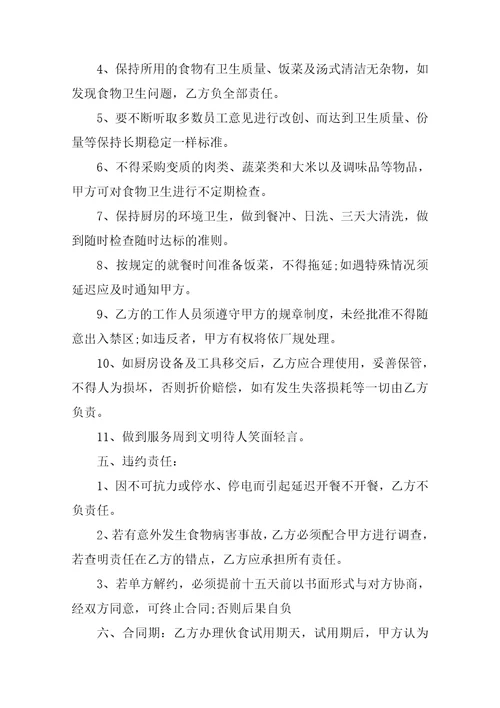 4、保持所用的食物有卫生质量、饭菜及汤式清洁无杂物，如发现食物卫生问题，乙方负全部责任。

5、要不断听取多数员工意见进行改创、而达到卫生质量、份量等保持长期稳定一样标准。

6、不得采购变质的肉类、蔬菜类和大米以及调味品等物品，甲方可对食物卫生进行不定期检查。

7、保持厨房的环境卫生，做到餐冲、日洗、三天大清洗，做到随时检查随时达标的准则。

8、按规定的就餐时间准备饭菜，不得拖延;如遇特殊情况须延迟应及时通知甲方。

9、乙方的工作人员须遵守甲方的规章制度，未经批准不得随意出入禁区;如违反者，甲方有权将依厂规处理。

10、如厨房设备及工具移交后，乙方应合理使用，妥善保管，不得人为损坏，否则折价赔偿，如有发生失落损耗等一切由乙方负责。

11、做到服务周到文明待人笑面轻言。

五、违约责任：

1、因不可抗力或停水、停电而引起延迟开餐不开餐，乙方不负责任。

2、若有意外发生食物病害事故，乙方必须配合甲方进行调查，若查明责任在乙方的错点，乙方应承担所有责任。

3、若单方解约，必须提前十五天前以书面形式与对方协商，经双方同意，可终止合同;否则后果自负

六、合同期：乙方办理伙食试用期天，试用期后，甲方认为